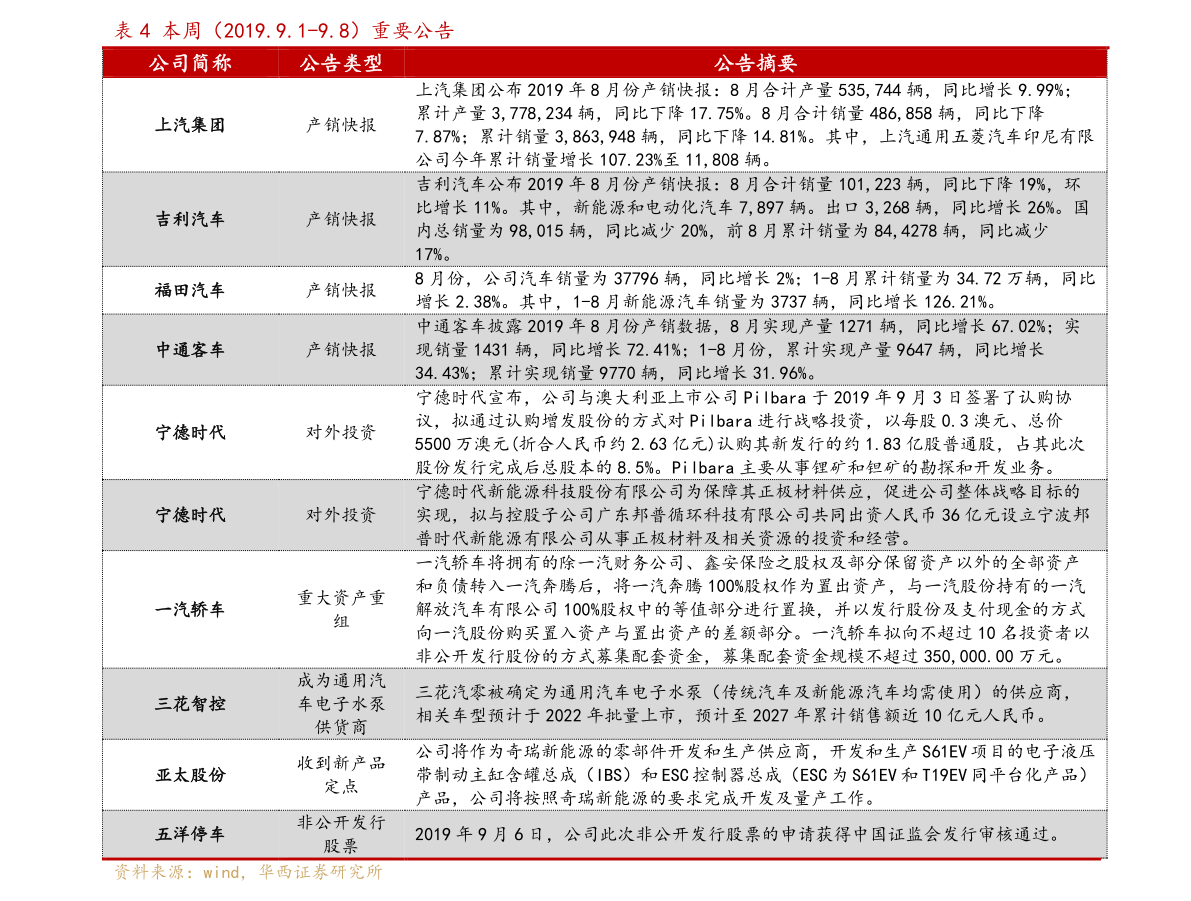 表4 本周（2019.9.1-9.8）重要公告

| 公司简称 | 公告类型 | 公告摘要 |
|---|---|---|
| 上汽集团 | 产销快报 | 上汽集团公布2019年8月份产销快报：8月合计产量535,744辆，同比增长9.99%；累计产量3,778,234辆，同比下降17.75%。8月合计销量486,858辆，同比下降7.87%；累计销量3,863,948辆，同比下降14.81%。其中，上汽通用五菱汽车印尼有限公司今年累计销量增长107.23%至11,808辆。 |
| 吉利汽车 | 产销快报 | 吉利汽车公布2019年8月份产销快报：8月合计销量101,223辆，同比下降19%，环比增长11%。其中，新能源和电动化汽车7,897辆。出口3,268辆，同比增长26%。国内总销量为98,015辆，同比减少20%，前8月累计销量为84,4278辆，同比减少17%。 |
| 福田汽车 | 产销快报 | 8月份，公司汽车销量为37796辆，同比增长2%；1-8月累计销量为34.72万辆，同比增长2.38%。其中，1-8月新能源汽车销量为3737辆，同比增长126.21%。 |
| 中通客车 | 产销快报 | 中通客车披露2019年8月份产销数据，8月实现产量1271辆，同比增长67.02%；实现销量1431辆，同比增长72.41%；1-8月份，累计实现产量9647辆，同比增长34.43%；累计实现销量9770辆，同比增长31.96%。 |
| 宁德时代 | 对外投资 | 宁德时代宣布，公司与澳大利亚上市公司Pilbara于2019年9月3日签署了认购协议，拟通过认购增发股份的方式对Pilbara进行战略投资，以每股0.3澳元、总价5500万澳元(折合人民币约2.63亿元)认购其新发行的约1.83亿股普通股，占其此次股份发行完成后总股本的8.5%。Pilbara主要从事锂矿和钽矿的勘探和开发业务。 |
| 宁德时代 | 对外投资 | 宁德时代新能源科技股份有限公司为保障其正极材料供应，促进公司整体战略目标的实现，拟与控股子公司广东邦普循环科技有限公司共同出资人民币36亿元设立宁波邦普时代新能源有限公司从事正极材料及相关资源的投资和经营。 |
| 一汽轿车 | 重大资产重组 | 一汽轿车将拥有的除一汽财务公司、鑫安保险之股权及部分保留资产以外的全部资产和负债转入一汽奔腾后，将一汽奔腾100%股权作为置出资产，与一汽股份持有的一汽解放汽车有限公司100%股权中的等值部分进行置换，并以发行股份及支付现金的方式向一汽股份购买置入资产与置出资产的差额部分。一汽轿车拟向不超过10名投资者以非公开发行股份的方式募集配套资金，募集配套资金规模不超过350,000.00万元。 |
| 三花智控 | 成为通用汽车电子水泵供货商 | 三花汽零被确定为通用汽车电子水泵（传统汽车及新能源汽车均需使用）的供应商，相关车型预计于2022年批量上市，预计至2027年累计销售额近10亿元人民币。 |
| 亚太股份 | 收到新产品定点 | 公司将作为奇瑞新能源的零部件开发和生产供应商，开发和生产S61EV项目的电子液压带制动主缸含罐总成（IBS）和ESC控制器总成（ESC为S61EV和T19EV同平台化产品）产品，公司将按照奇瑞新能源的要求完成开发及量产工作。 |
| 五洋停车 | 非公开发行股票 | 2019年9月6日，公司此次非公开发行股票的申请获得中国证监会发行审核通过。 |

资料来源：wind，华西证券研究所